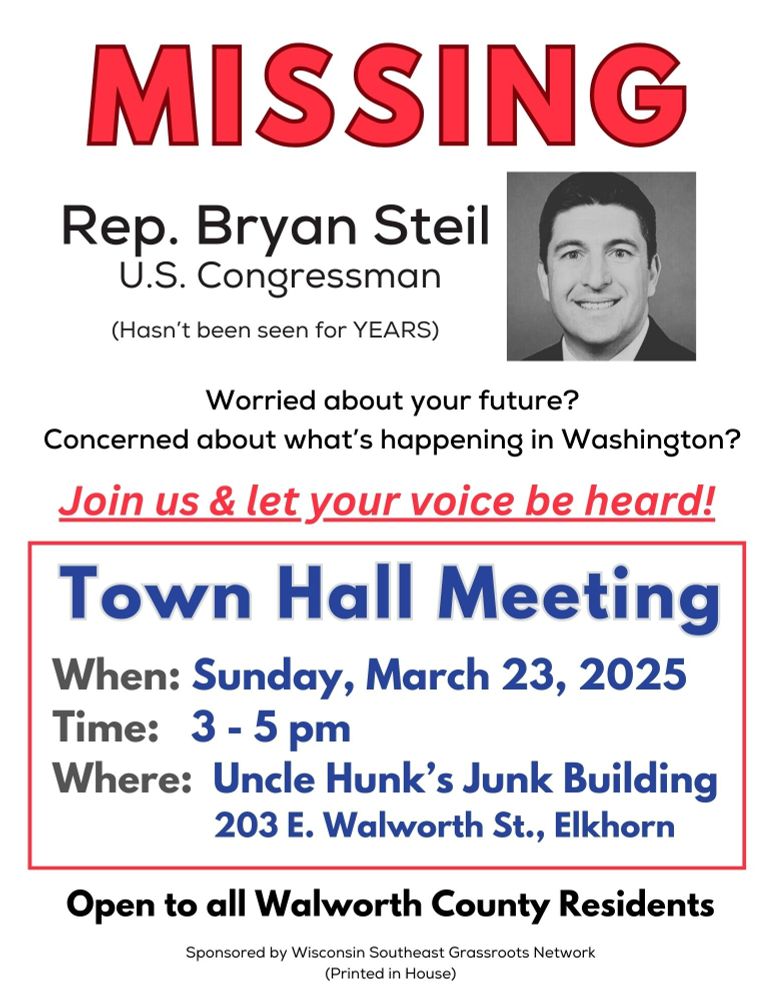 MISSING

Rep. Bryan Steil
U.S. Congressman

(Hasn't been seen for YEARS)

Worried about your future?
Concerned about what's happening in Washington?

Join us & let your voice be heard!

Town Hall Meeting

When: Sunday, March 23, 2025
Time: 3 - 5 pm
Where: Uncle Hunk's Junk Building
203 E. Walworth St., Elkhorn

Open to all Walworth County Residents

Sponsored by Wisconsin Southeast Grassroots Network
(Printed in House)